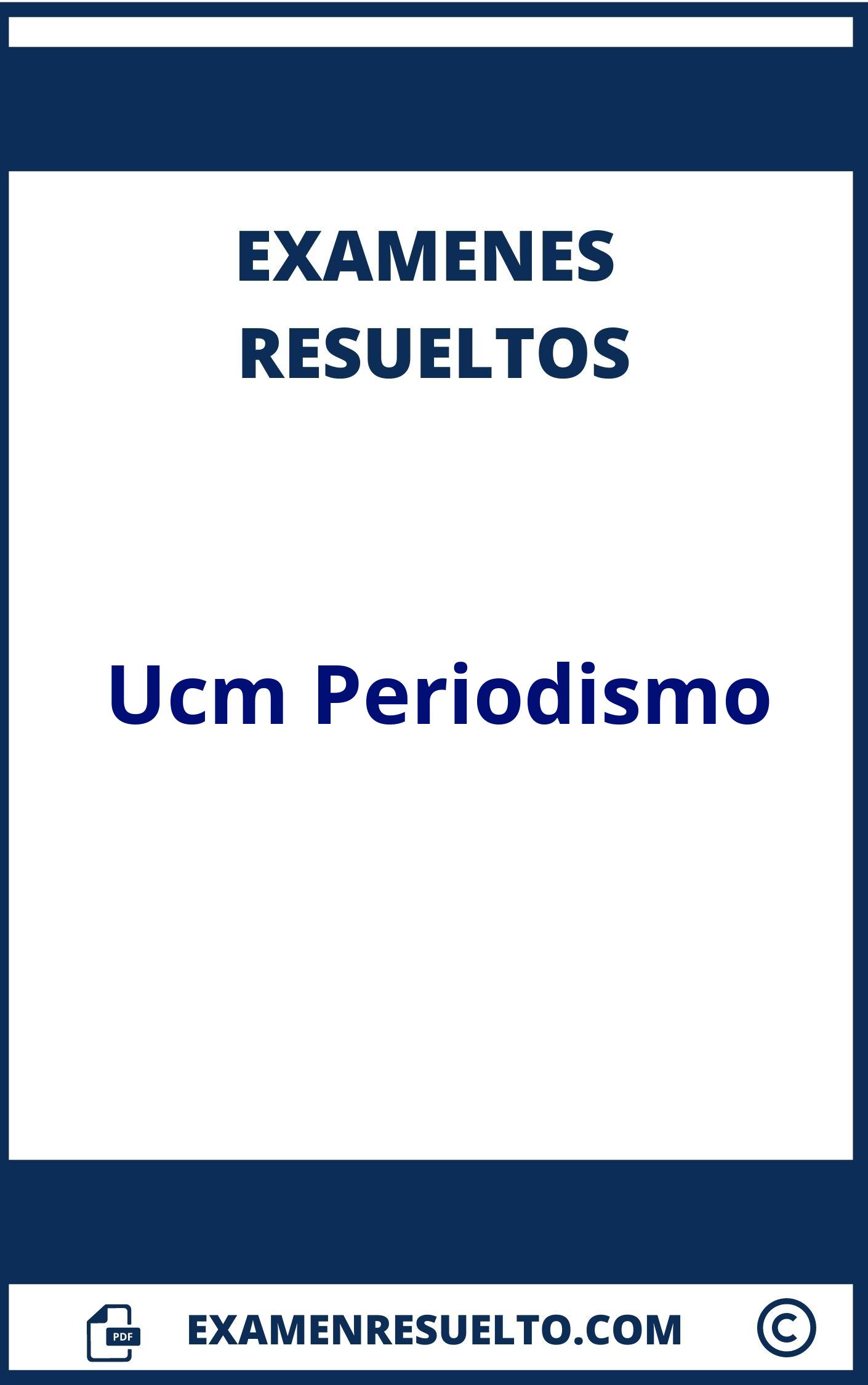 EXAMENES
RESUELTOS

Ucm Periodismo

PDF

EXAMENRESUELTO.COM

©